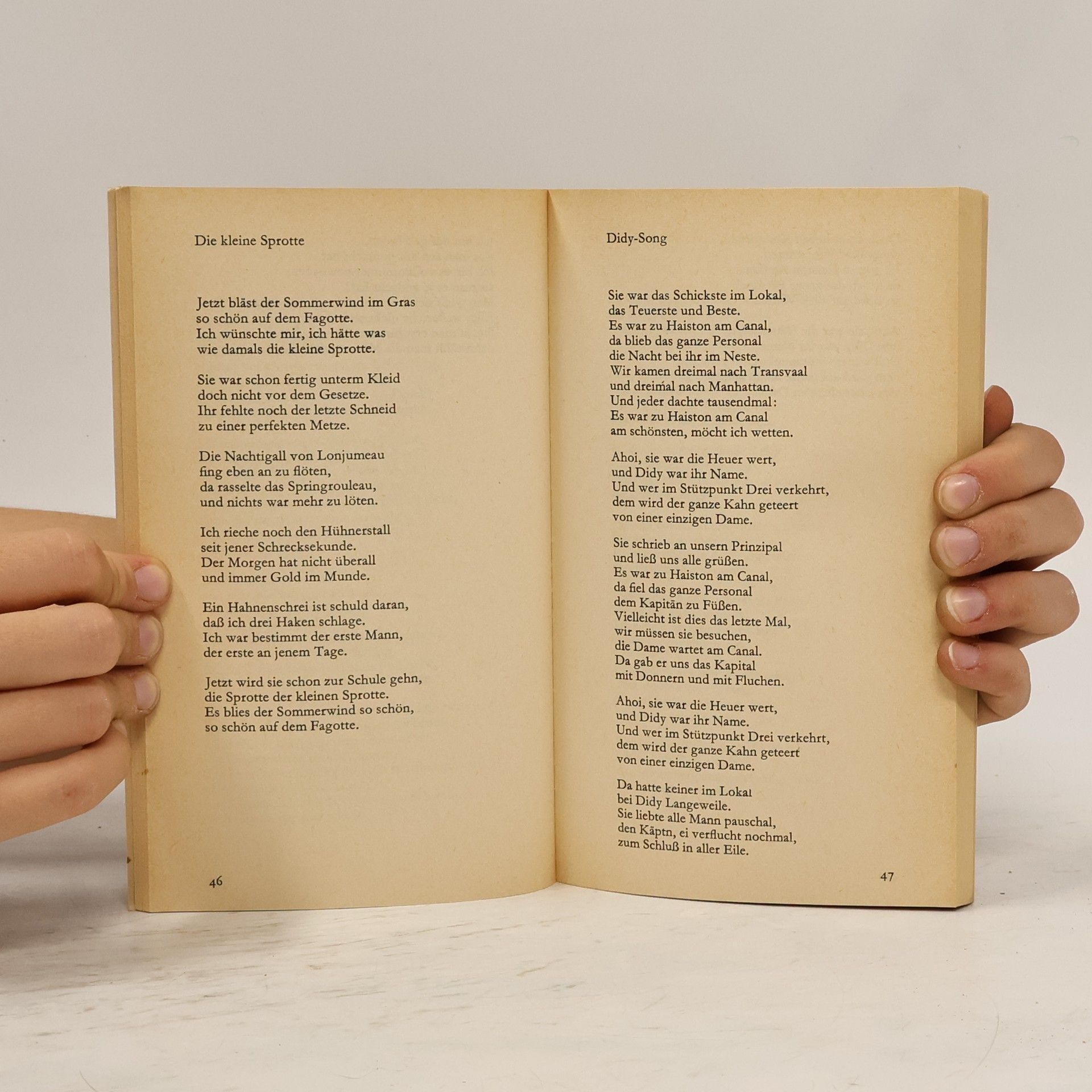 Die kleine Sprotte

Jetzt bläst der Sommerwind im Gras
so schön auf dem Fagotte.
Ich wünschte mir, ich hätte was
wie damals die kleine Sprotte.

Sie war schon fertig unterm Kleid
doch nicht vor dem Gesetze.
Ihr fehlte noch der letzte Schneid
zu einer perfekten Metze.

Die Nachtigall von Lonjumeau
fing eben an zu flöten,
da rasselte das Springrouleau,
und nichts war mehr zu löten.

Ich rieche noch den Hühnerstall
seit jener Schrecksekunde.
Der Morgen hat nicht überall
und immer Gold im Munde.

Ein Hahnenschrei ist schuld daran,
daß ich drei Haken schlage.
Ich war bestimmt der erste Mann,
der erste an jenem Tage.

Jetzt wird sie schon zur Schule gehn,
die Sprotte der kleinen Sprotte.
Es blies der Sommerwind so schön,
so schön auf dem Fagotte.

46

Didy-Song

Sie war das Schickste im Lokal,
das Teuerste und Beste.
Es war zu Haiston am Canal,
da blieb das ganze Personal
die Nacht bei ihr im Neste.
Wir kamen dreimal nach Transvaal
und dreimal nach Manhattan.
Und jeder dachte tausendmal:
Es war zu Haiston am Canal
am schönsten, möcht ich wetten.

Ahoi, sie war die Heuer wert,
und Didy war ihr Name.
Und wer im Stützpunkt Drei verkehrt,
dem wird der ganze Kahn geteert
von einer einzigen Dame.

Sie schrieb an unsern Prinzipal
und ließ uns alle grüßen.
Es war zu Haiston am Canal,
da fiel das ganze Personal
dem Kapitän zu Füßen.
Vielleicht ist dies das letzte Mal,
wir müssen sie besuchen,
die Dame wartet am Canal.
Da gab er uns das Kapital
mit Donnern und mit Fluchen.

Ahoi, sie war die Heuer wert,
und Didy war ihr Name.
Und wer im Stützpunkt Drei verkehrt,
dem wird der ganze Kahn geteert
von einer einzigen Dame.

Da hatte keiner im Lokal
bei Didy Langeweile.
Sie liebte alle Mann pauschal,
den Käptn, ei verflucht nochmal,
zum Schluß in aller Eile.

47